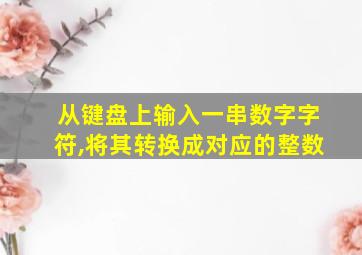 从键盘上输入一串数字字符,将其转换成对应的整数